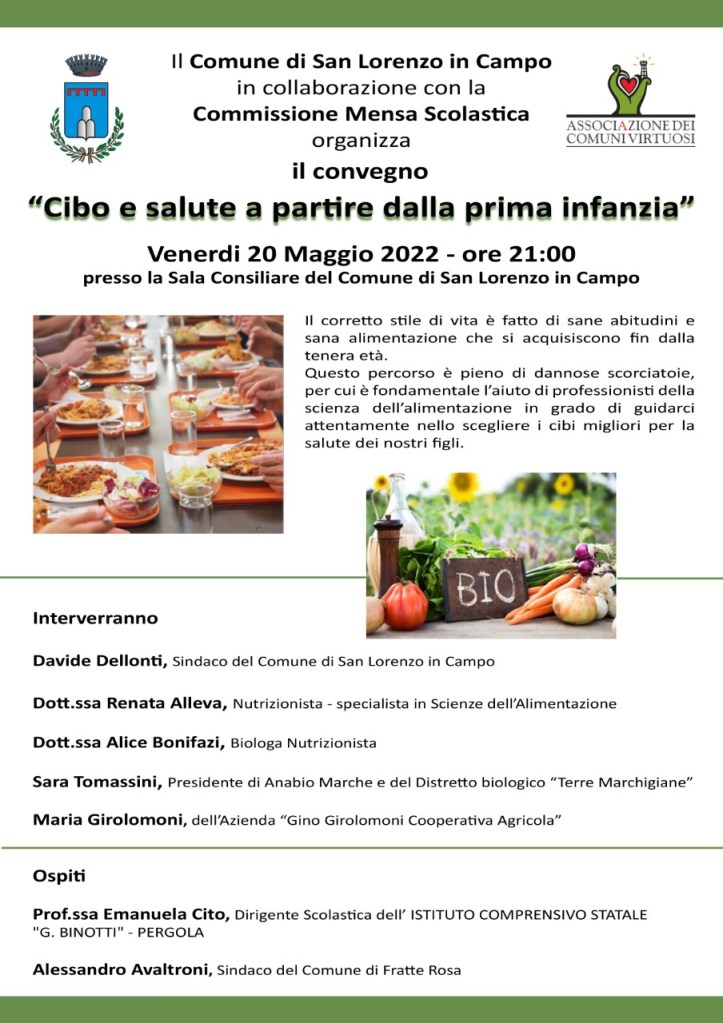 Il Comune di San Lorenzo in Campo in collaborazione con la Commissione Mensa Scolastica organizza il convegno

ASSOCIAZIONE DEI COMUNI VIRTUOSI

"Cibo e salute a partire dalla prima infanzia"

Venerdi 20 Maggio 2022 - ore 21:00
presso la Sala Consiliare del Comune di San Lorenzo in Campo

Il corretto stile di vita è fatto di sane abitudini e sana alimentazione che si acquisiscono fin dalla tenera età.
Questo percorso è pieno di dannose scorciatoie, per cui è fondamentale l'aiuto di professionisti della scienza dell'alimentazione in grado di guidarci attentamente nello scegliere i cibi migliori per la salute dei nostri figli.

BIO

Interverranno

Davide Dellonti, Sindaco del Comune di San Lorenzo in Campo

Dott.ssa Renata Alleva, Nutrizionista - specialista in Scienze dell'Alimentazione

Dott.ssa Alice Bonifazi, Biologa Nutrizionista

Sara Tomassini, Presidente di Anabio Marche e del Distretto biologico "Terre Marchigiane"

Maria Girolomoni, dell'Azienda "Gino Girolomoni Cooperativa Agricola"

Ospiti

Prof.ssa Emanuela Cito, Dirigente Scolastica dell' ISTITUTO COMPRENSIVO STATALE "G. BINOTTI" - PERGOLA

Alessandro Avaltroni, Sindaco del Comune di Fratte Rosa